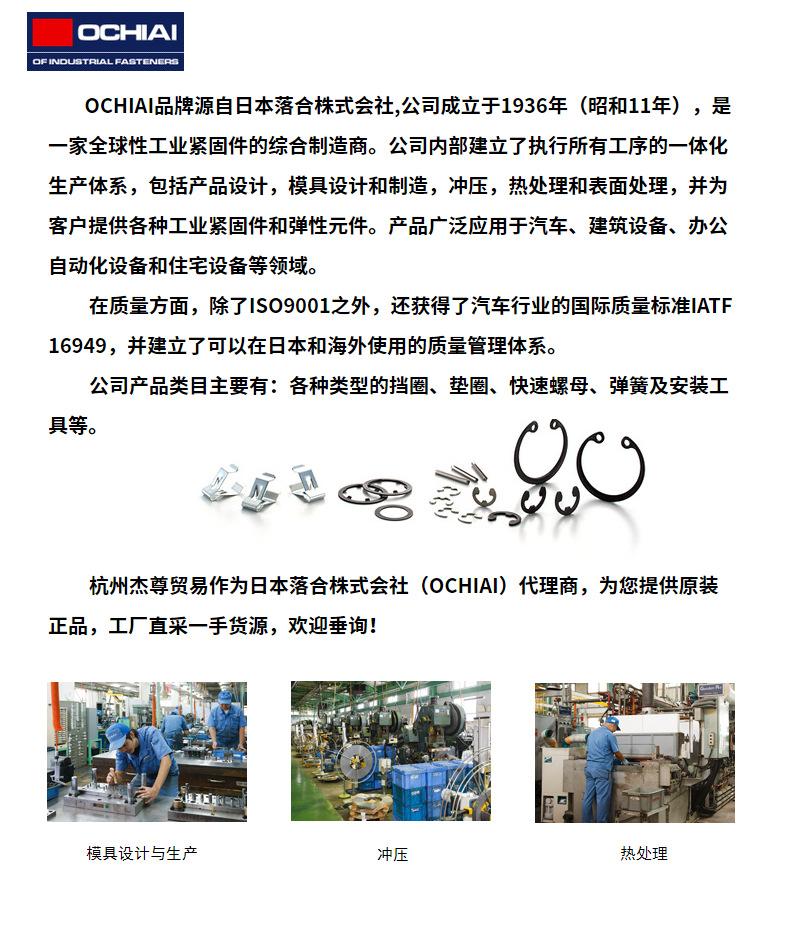 OCHIAI
OF INDUSTRIAL FASTENERS

OCHIAI品牌源自日本落合株式会社,公司成立于1936年（昭和11年），是一家全球性工业紧固件的综合制造商。公司内部建立了执行所有工序的一体化生产体系，包括产品设计，模具设计和制造，冲压，热处理和表面处理，并为客户提供各种工业紧固件和弹性元件。产品广泛应用于汽车、建筑设备、办公自动化设备和住宅设备等领域。

在质量方面，除了ISO9001之外，还获得了汽车行业的国际质量标准IATF 16949，并建立了可以在日本和海外使用的质量管理体系。

公司产品类目主要有：各种类型的挡圈、垫圈、快速螺母、弹簧及安装工具等。

杭州杰尊贸易作为日本落合株式会社（OCHIAI）代理商，为您提供原装正品，工厂直采一手货源，欢迎垂询！

模具设计与生产

冲压

热处理